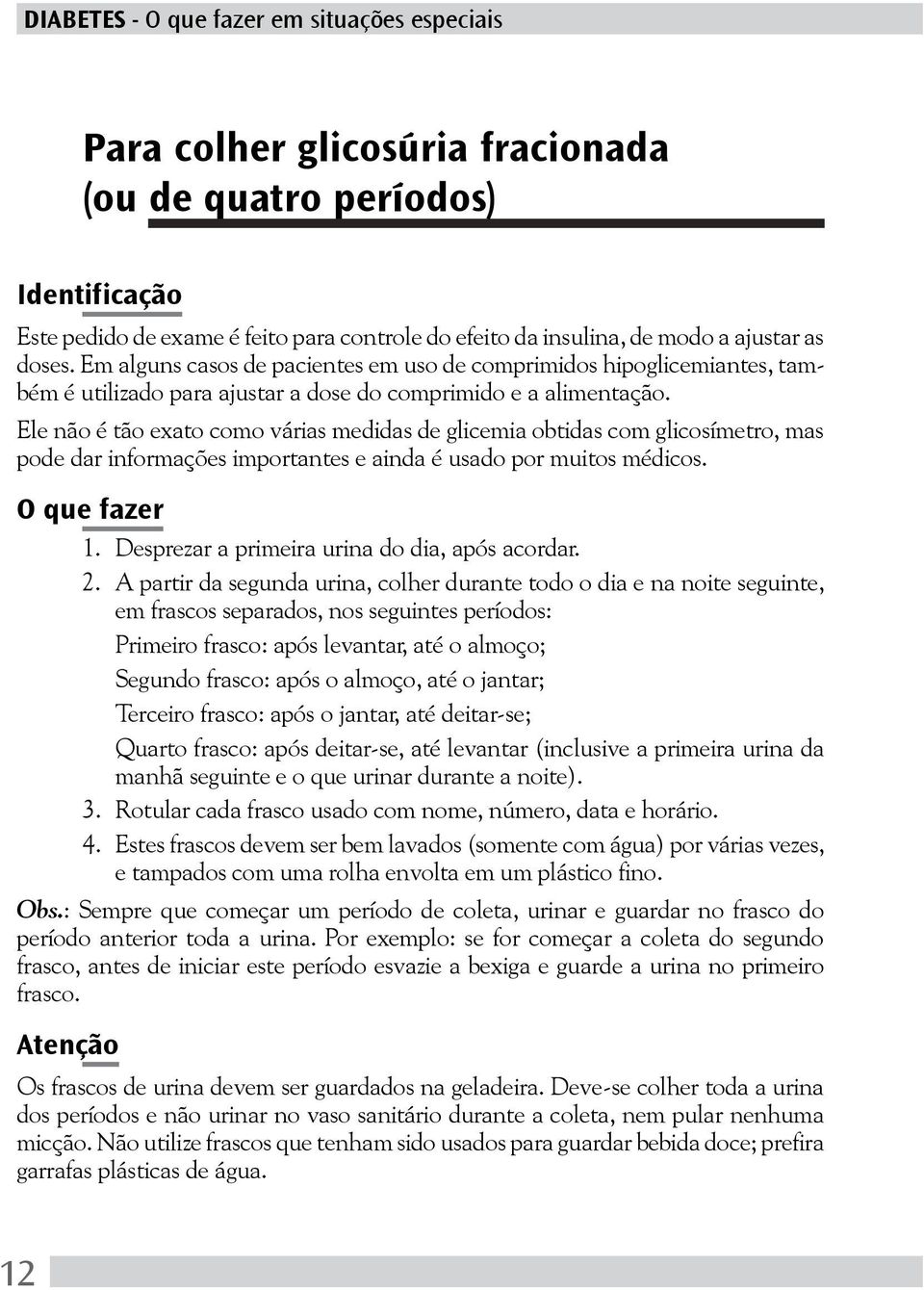 DIABETES - O que fazer em situações especiais

Para colher glicosúria fracionada (ou de quatro períodos)

Identificação

Este pedido de exame é feito para controle do efeito da insulina, de modo a ajustar as doses. Em alguns casos de pacientes em uso de comprimidos hipoglicemiantes, também é utilizado para ajustar a dose do comprimido e a alimentação.

Ele não é tão exato como várias medidas de glicemia obtidas com glicosímetro, mas pode dar informações importantes e ainda é usado por muitos médicos.

O que fazer

1. Desprezar a primeira urina do dia, após acordar.

2. A partir da segunda urina, colher durante todo o dia e na noite seguinte, em frascos separados, nos seguintes períodos:

Primeiro frasco: após levantar, até o almoço;

Segundo frasco: após o almoço, até o jantar;

Terceiro frasco: após o jantar, até deitar-se;

Quarto frasco: após deitar-se, até levantar (inclusive a primeira urina da manhã seguinte e o que urinar durante a noite).

3. Rotular cada frasco usado com nome, número, data e horário.

4. Estes frascos devem ser bem lavados (somente com água) por várias vezes, e tampados com uma rolha envolta em um plástico fino.

Obs.: Sempre que começar um período de coleta, urinar e guardar no frasco do período anterior toda a urina. Por exemplo: se for começar a coleta do segundo frasco, antes de iniciar este período esvazie a bexiga e guarde a urina no primeiro frasco.

Atenção

Os frascos de urina devem ser guardados na geladeira. Deve-se colher toda a urina dos períodos e não urinar no vaso sanitário durante a coleta, nem pular nenhuma micção. Não utilize frascos que tenham sido usados para guardar bebida doce; prefira garrafas plásticas de água.

12